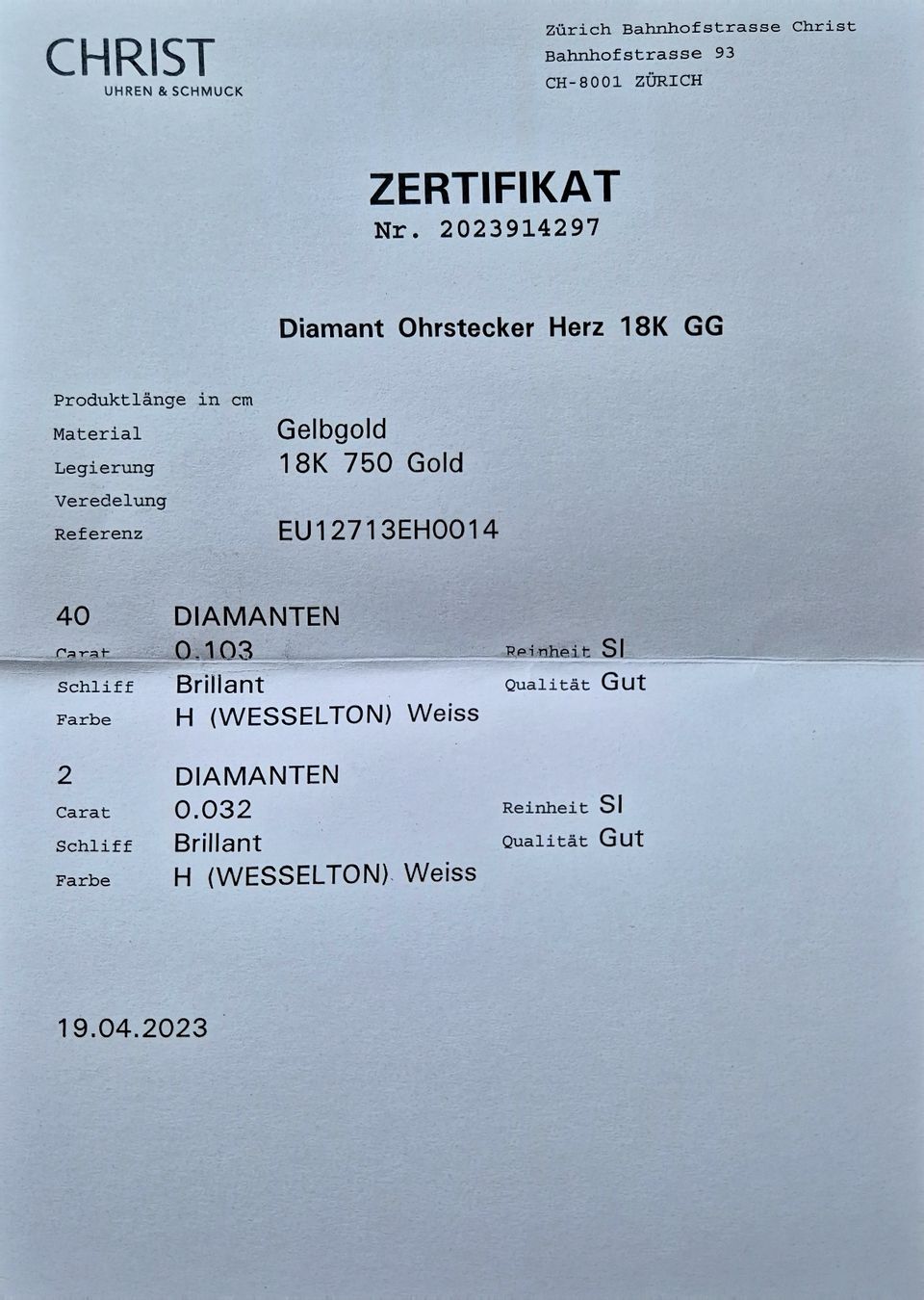 CHRIST
UHREN & SCHMUCK

Zürich Bahnhofstrasse Christ
Bahnhofstrasse 93
CH-8001 ZÜRICH

ZERTIFIKAT
Nr. 2023914297

Diamant Ohrstecker Herz 18K GG

Produktlänge in cm
Material Gelbgold
Legierung 18K 750 Gold
Veredelung
Referenz EU12713EH0014

40 DIAMANTEN
Carat 0.103 Reinheit SI
Schliff Brillant Qualität Gut
Farbe H (WESSELTON) Weiss

2 DIAMANTEN
Carat 0.032 Reinheit SI
Schliff Brillant Qualität Gut
Farbe H (WESSELTON) Weiss

19.04.2023